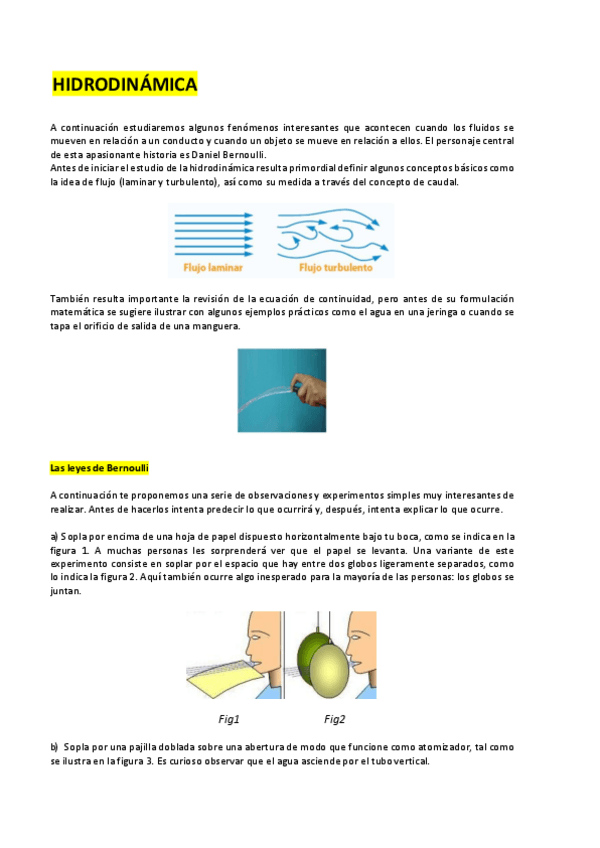 HIDRODINÁMICA

A continuación estudiaremos algunos fenómenos interesantes que acontecen cuando los fluidos se mueven en relación a un conducto y cuando un objeto se mueve en relación a ellos. El personaje central de esta apasionante historia es Daniel Bernoulli.
Antes de iniciar el estudio de la hidrodinámica resulta primordial definir algunos conceptos básicos como la idea de flujo (laminar y turbulento), así como su medida a través del concepto de caudal.

Flujo laminar
Flujo turbulento

También resulta importante la revisión de la ecuación de continuidad, pero antes de su formulación matemática se sugiere ilustrar con algunos ejemplos prácticos como el agua en una jeringa o cuando se tapa el orificio de salida de una manguera.

Las leyes de Bernoulli

A continuación te proponemos una serie de observaciones y experimentos simples muy interesantes de realizar. Antes de hacerlos intenta predecir lo que ocurrirá y, después, intenta explicar lo que ocurre.

a) Sopla por encima de una hoja de papel dispuesto horizontalmente bajo tu boca, como se indica en la figura 1. A muchas personas les sorprenderá ver que el papel se levanta. Una variante de este experimento consiste en soplar por el espacio que hay entre dos globos ligeramente separados, como lo indica la figura 2. Aquí también ocurre algo inesperado para la mayoría de las personas: los globos se juntan.

Fig1
Fig2

b) Sopla por una pajilla doblada sobre una abertura de modo que funcione como atomizador, tal como se ilustra en la figura 3. Es curioso observar que el agua asciende por el tubo vertical.